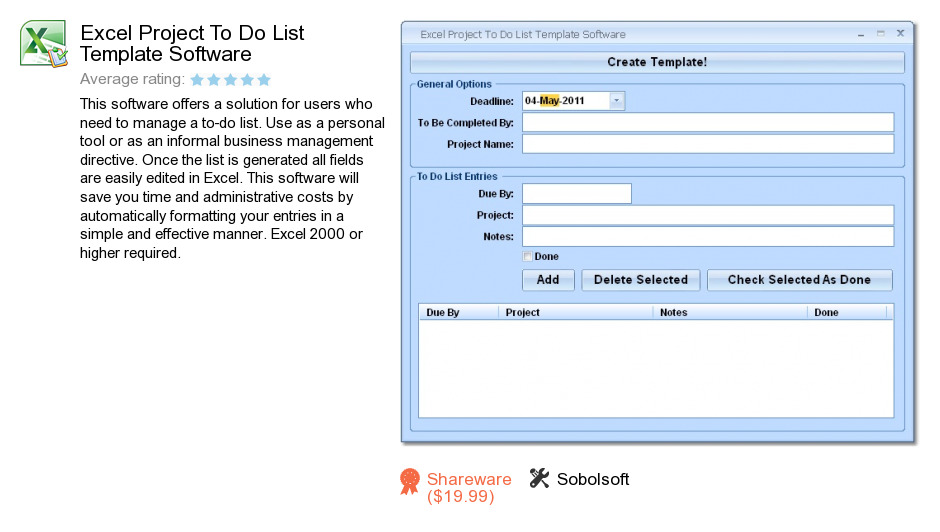 Excel Project To Do List Template Software

Average rating:

This software offers a solution for users who need to manage a to-do list. Use as a personal tool or as an informal business management directive. Once the list is generated all fields are easily edited in Excel. This software will save you time and administrative costs by automatically formatting your entries in a simple and effective manner. Excel 2000 or higher required.

Excel Project To Do List Template Software

Create Template!

General Options

Deadline: 04-May-2011

To Be Completed By:

Project Name:

To Do List Entries

Due By:

Project:

Notes:

Done

Add

Delete Selected

Check Selected As Done

| Due By | Project | Notes | Done |
|---|---|---|---|

Shareware ($19.99)

Sobolsoft